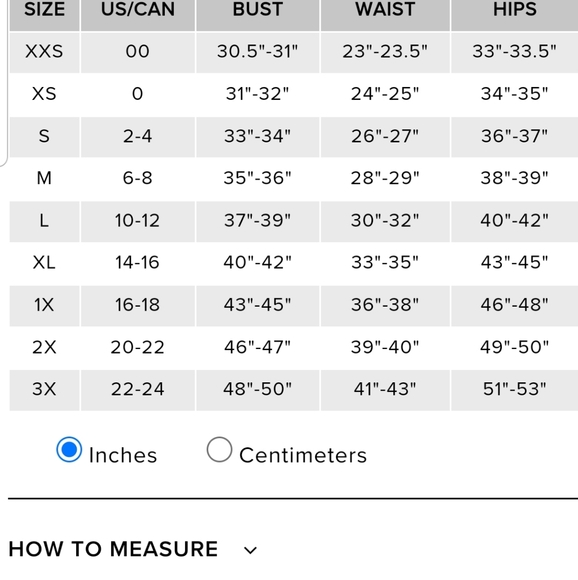 | SIZE | US/CAN | BUST | WAIST | HIPS |
|---|---|---|---|---|
| XXS | 00 | 30.5"-31" | 23"-23.5" | 33"-33.5" |
| XS | 0 | 31"-32" | 24"-25" | 34"-35" |
| S | 2-4 | 33"-34" | 26"-27" | 36"-37" |
| M | 6-8 | 35"-36" | 28"-29" | 38"-39" |
| L | 10-12 | 37"-39" | 30"-32" | 40"-42" |
| XL | 14-16 | 40"-42" | 33"-35" | 43"-45" |
| 1X | 16-18 | 43"-45" | 36"-38" | 46"-48" |
| 2X | 20-22 | 46"-47" | 39"-40" | 49"-50" |
| 3X | 22-24 | 48"-50" | 41"-43" | 51"-53" |

Inches Centimeters

HOW TO MEASURE